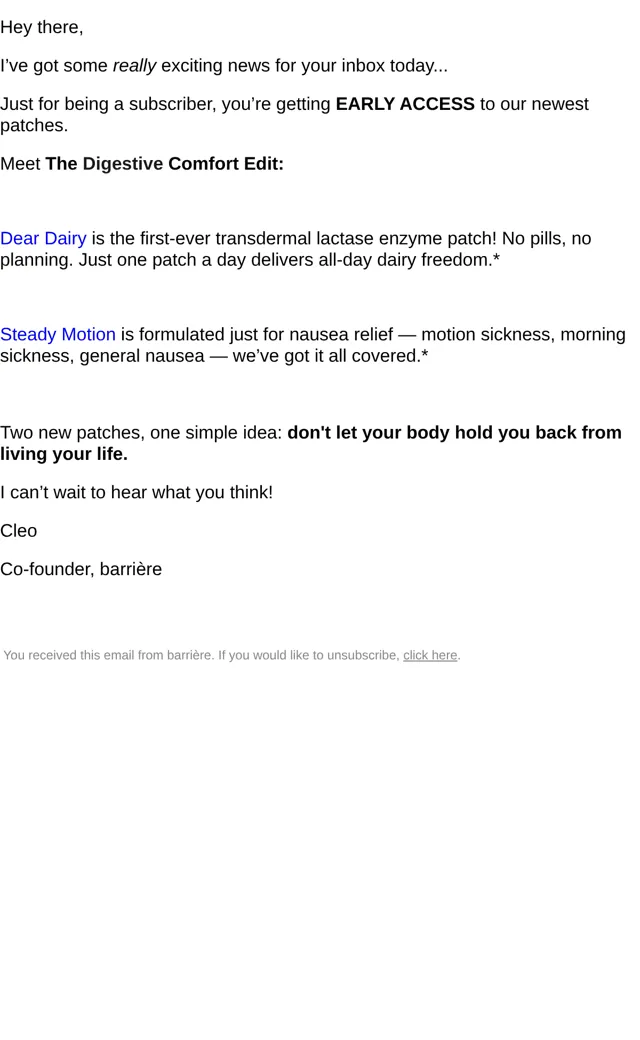 Hey there,

I've got some really exciting news for your inbox today...

Just for being a subscriber, you're getting EARLY ACCESS to our newest patches.

Meet The Digestive Comfort Edit:

Dear Dairy is the first-ever transdermal lactase enzyme patch! No pills, no planning. Just one patch a day delivers all-day dairy freedom.*

Steady Motion is formulated just for nausea relief — motion sickness, morning sickness, general nausea — we've got it all covered.*

Two new patches, one simple idea: don't let your body hold you back from living your life.

I can't wait to hear what you think!

Cleo

Co-founder, barrière

You received this email from barrière. If you would like to unsubscribe, click here.